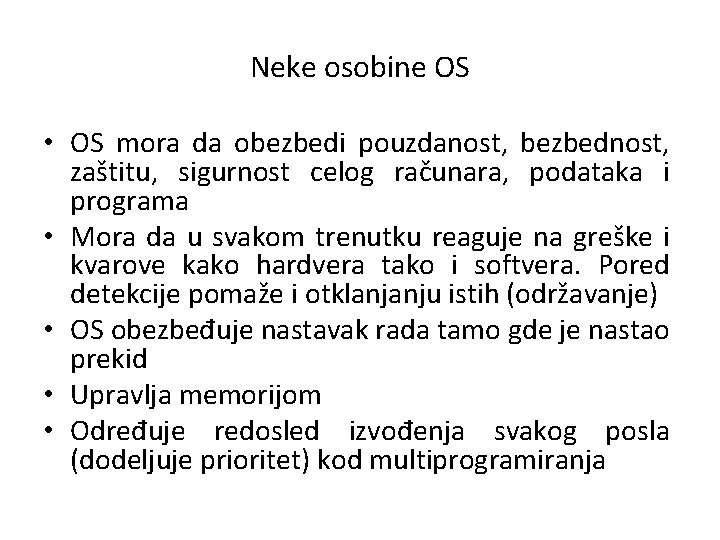 Neke osobine OS

• OS mora da obezbedi pouzdanost, bezbednost, zaštitu, sigurnost celog računara, podataka i programa
• Mora da u svakom trenutku reaguje na greške i kvarove kako hardvera tako i softvera. Pored detekcije pomaže i otklanjanju istih (održavanje)
• OS obezbeđuje nastavak rada tamo gde je nastao prekid
• Upravlja memorijom
• Određuje redosled izvođenja svakog posla (dodeljuje prioritet) kod multiprogramiranja